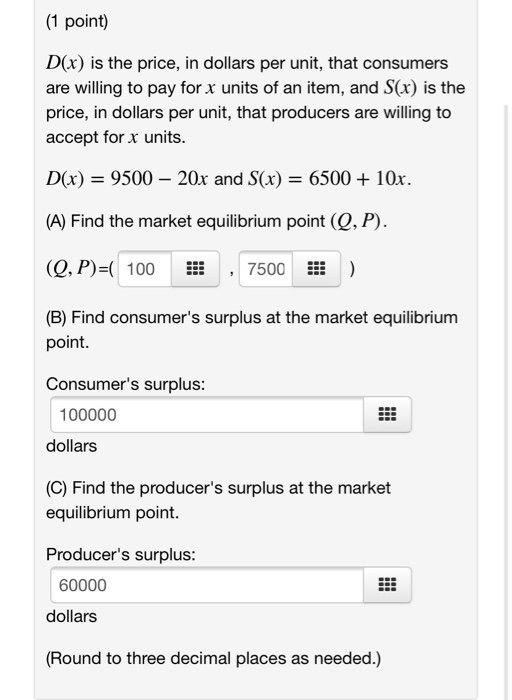 (1 point)

$D(x)$ is the price, in dollars per unit, that consumers are willing to pay for $x$ units of an item, and $S(x)$ is the price, in dollars per unit, that producers are willing to accept for $x$ units.

$D(x) = 9500 - 20x$ and $S(x) = 6500 + 10x$.

(A) Find the market equilibrium point $(Q, P)$.

$(Q, P)$=( 100 , 7500 )

(B) Find consumer's surplus at the market equilibrium point.

Consumer's surplus:

100000

dollars

(C) Find the producer's surplus at the market equilibrium point.

Producer's surplus:

60000

dollars

(Round to three decimal places as needed.)